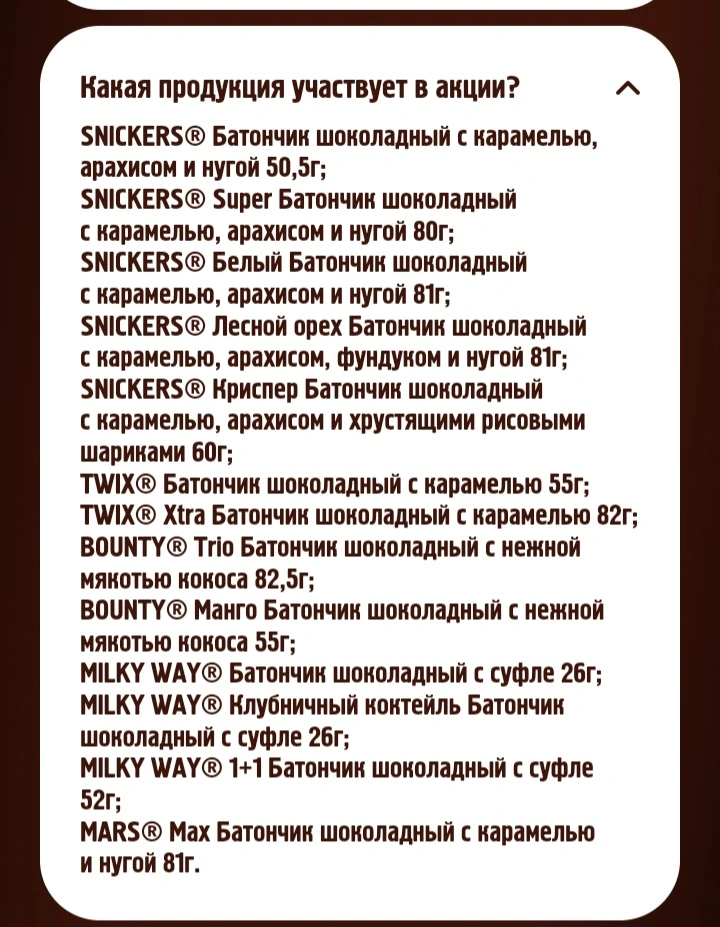 Какая продукция участвует в акции?

SNICKERS® Батончик шоколадный с карамелью, арахисом и нугой 50,5г;
SNICKERS® Super Батончик шоколадный с карамелью, арахисом и нугой 80г;
SNICKERS® Белый Батончик шоколадный с карамелью, арахисом и нугой 81г;
SNICKERS® Лесной орех Батончик шоколадный с карамелью, арахисом, фундуком и нугой 81г;
SNICKERS® Криспер Батончик шоколадный с карамелью, арахисом и хрустящими рисовыми шариками 60г;
TWIX® Батончик шоколадный с карамелью 55г;
TWIX® Xtra Батончик шоколадный с карамелью 82г;
BOUNTY® Trio Батончик шоколадный с нежной мякотью кокоса 82,5г;
BOUNTY® Манго Батончик шоколадный с нежной мякотью кокоса 55г;
MILKY WAY® Батончик шоколадный с суфле 26г;
MILKY WAY® Клубничный коктейль Батончик шоколадный с суфле 26г;
MILKY WAY® 1+1 Батончик шоколадный с суфле 52г;
MARS® Max Батончик шоколадный с карамелью и нугой 81г.